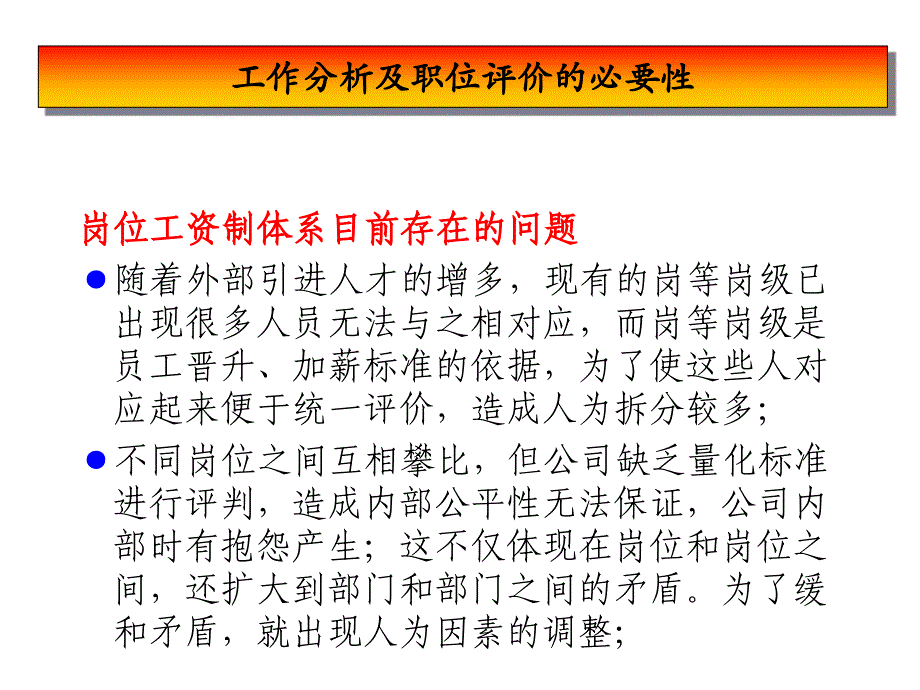 工作分析及职位评价的必要性

岗位工资制体系目前存在的问题

随着外部引进人才的增多，现有的岗等岗级已出现很多人员无法与之相对应，而岗等岗级是员工晋升、加薪标准的依据，为了使这些人对应起来便于统一评价，造成人为拆分较多;

不同岗位之间互相攀比，但公司缺乏量化标准进行评判，造成内部公平性无法保证，公司内部时有抱怨产生；这不仅体现在岗位和岗位之间，还扩大到部门和部门之间的矛盾。为了缓和矛盾，就出现人为因素的调整;